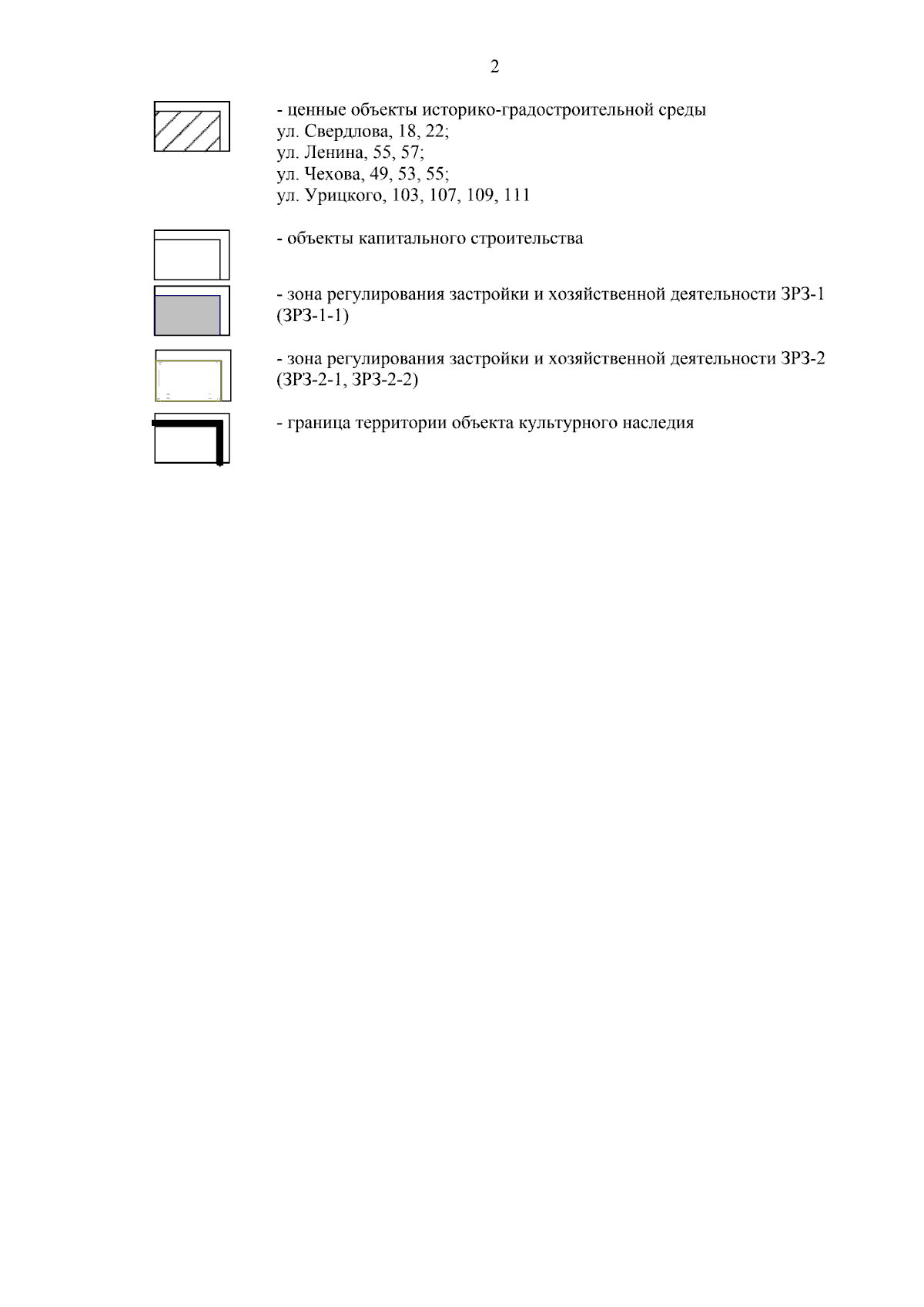 2

- ценные объекты историко-градостроительной среды
ул. Свердлова, 18, 22;
ул. Ленина, 55, 57;
ул. Чехова, 49, 53, 55;
ул. Урицкого, 103, 107, 109, 111

- объекты капитального строительства

- зона регулирования застройки и хозяйственной деятельности ЗРЗ-1 (ЗРЗ-1-1)

- зона регулирования застройки и хозяйственной деятельности ЗРЗ-2 (ЗРЗ-2-1, ЗРЗ-2-2)

- граница территории объекта культурного наследия